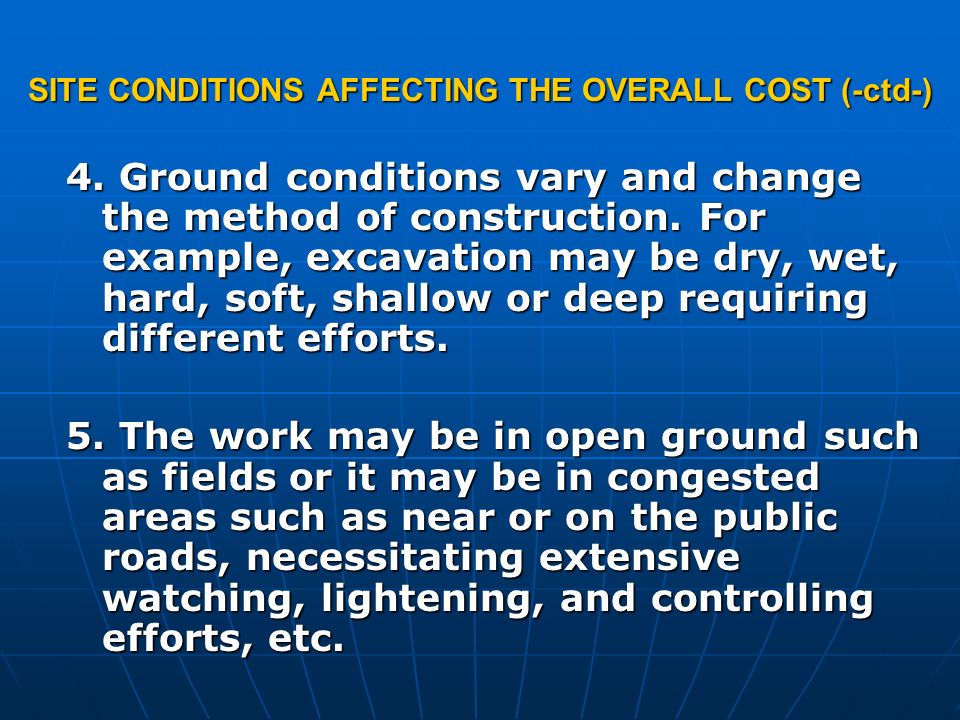 SITE CONDITIONS AFFECTING THE OVERALL COST (-ctd-)

4. Ground conditions vary and change the method of construction. For example, excavation may be dry, wet, hard, soft, shallow or deep requiring different efforts.

5. The work may be in open ground such as fields or it may be in congested areas such as near or on the public roads, necessitating extensive watching, lightening, and controlling efforts, etc.